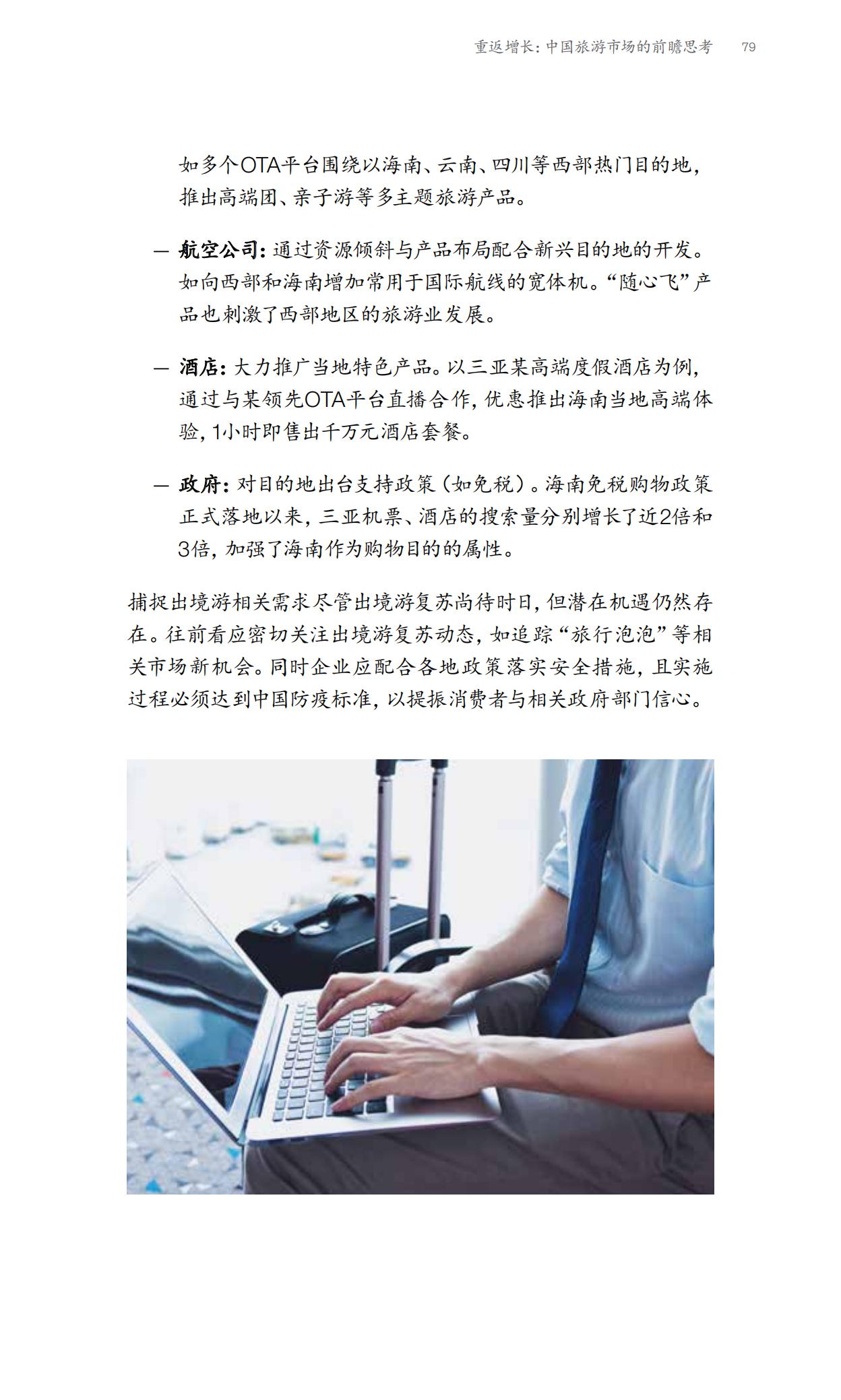 重返增长：中国旅游市场的前瞻思考 79

如多个OTA平台围绕以海南、云南、四川等西部热门目的地，推出高端团、亲子游等多主题旅游产品。

— 航空公司：通过资源倾斜与产品布局配合新兴目的地的开发。如向西部和海南增加常用于国际航线的宽体机。“随心飞”产品也刺激了西部地区的旅游业发展。

— 酒店：大力推广当地特色产品。以三亚某高端度假酒店为例，通过与某领先OTA平台直播合作，优惠推出海南当地高端体验，1小时即售出千万元酒店套餐。

— 政府：对目的地出台支持政策（如免税）。海南免税购物政策正式落地以来，三亚机票、酒店的搜索量分别增长了近2倍和3倍，加强了海南作为购物目的的属性。

捕捉出境游相关需求尽管出境游复苏尚待时日，但潜在机遇仍然存在。往前看应密切关注出境游复苏动态，如追踪“旅行泡泡”等相关市场新机会。同时企业应配合各地政策落实安全措施，且实施过程必须达到中国防疫标准，以提振消费者与相关政府部门信心。